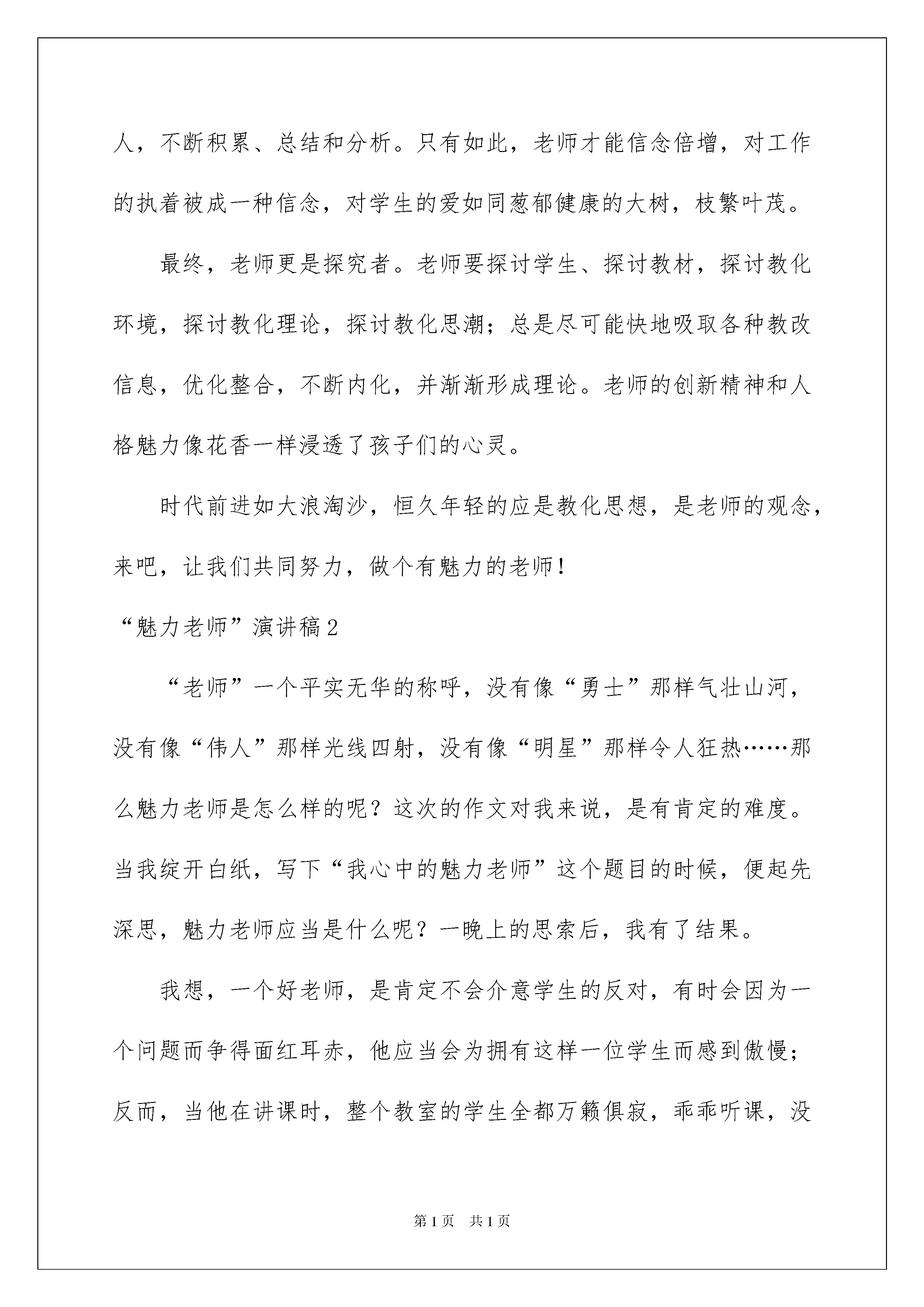 人，不断积累、总结和分析。只有如此，老师才能信念倍增，对工作的执着被成一种信念，对学生的爱如同葱郁健康的大树，枝繁叶茂。

最终，老师更是探究者。老师要探讨学生、探讨教材，探讨教化环境，探讨教化理论，探讨教化思潮；总是尽可能快地吸取各种教改信息，优化整合，不断内化，并渐渐形成理论。老师的创新精神和人格魅力像花香一样浸透了孩子们的心灵。

时代前进如大浪淘沙，恒久年轻的应是教化思想，是老师的观念，来吧，让我们共同努力，做个有魅力的老师！

“魅力老师”演讲稿2

“老师”一个平实无华的称呼，没有像“勇士”那样气壮山河，没有像“伟人”那样光线四射，没有像“明星”那样令人狂热……那么魅力老师是怎么样的呢？这次的作文对我来说，是有肯定的难度。当我绽开白纸，写下“我心中的魅力老师”这个题目的时候，便起先深思，魅力老师应当是什么呢？一晚上的思索后，我有了结果。

我想，一个好老师，是肯定不会介意学生的反对，有时会因为一个问题而争得面红耳赤，他应当会为拥有这样一位学生而感到傲慢；反而，当他在讲课时，整个教室的学生全都万籁俱寂，乖乖听课，没

第1页 共1页